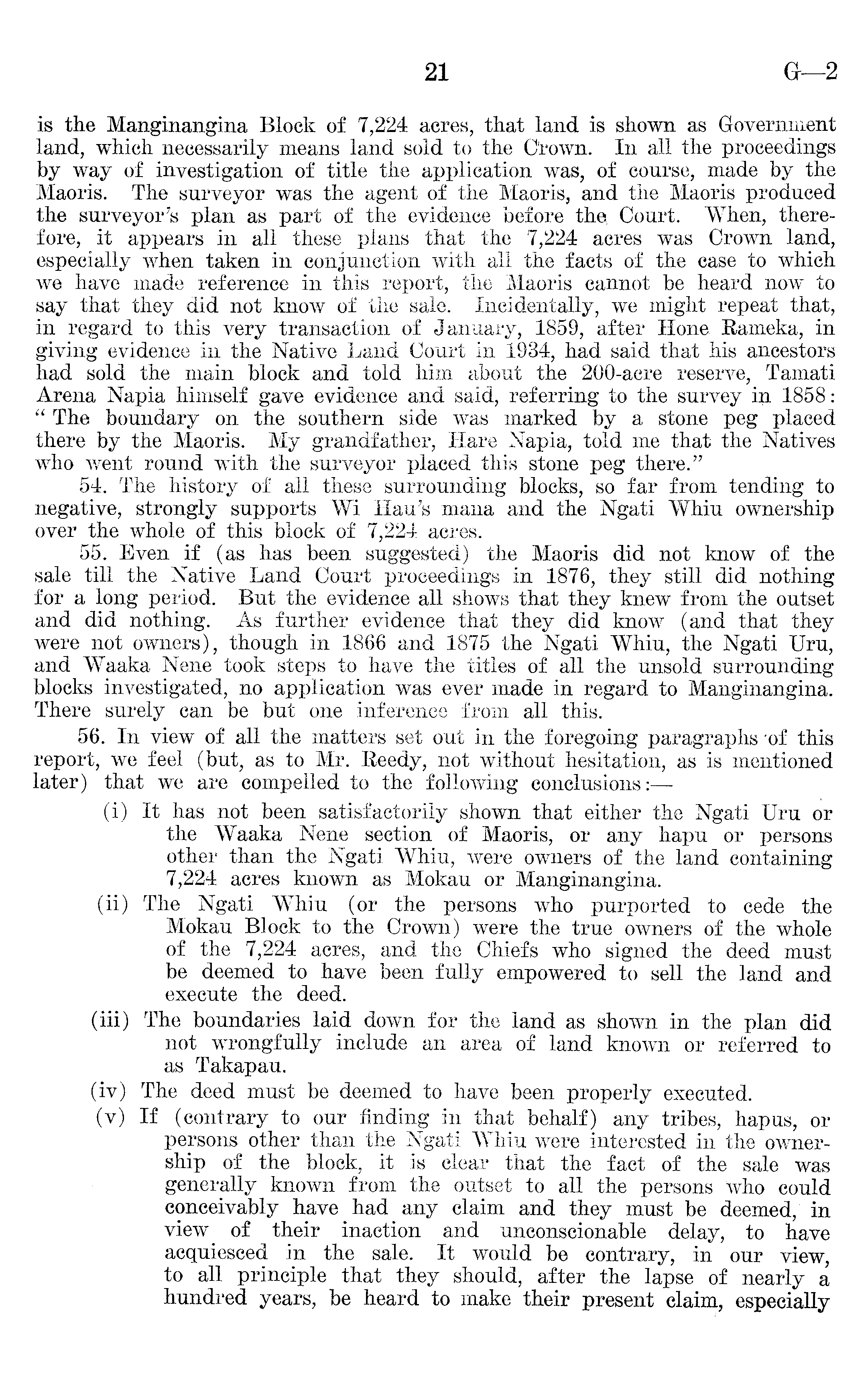 21 G—2

is the Manginangina Block of 7,224 acres, that land is shown as Government land, which necessarily means land sold to the Crown. In all the proceedings by way of investigation of title the application was, of course, made by the Maoris. The surveyor was the agent of the Maoris, and the Maoris produced the surveyor's plan as part of the evidence before the Court. When, therefore, it appears in all these plans that the 7,224 acres was Crown land, especially when taken in conjunction with all the facts of the case to which we have made reference in this report, the Maoris cannot be heard now to say that they did not know of the sale. Incidentally, we might repeat that, in regard to this very transaction of January, 1859, after Hone Rameka, in giving evidence in the Native Land Court in 1934, had said that his ancestors had sold the main block and told him about the 200-acre reserve, Tamati Arena Napia himself gave evidence and said, referring to the survey in 1858: "The boundary on the southern side was marked by a stone peg placed there by the Maoris. My grandfather, Hare Napia, told me that the Natives who went round with the surveyor placed this stone peg there."

54. The history of all these surrounding blocks, so far from tending to negative, strongly supports Wi Hau's mana and the Ngati Whiu ownership over the whole of this block of 7,224 acres.

55. Even if (as has been suggested) the Maoris did not know of the sale till the Native Land Court proceedings in 1876, they still did nothing for a long period. But the evidence all shows that they knew from the outset and did nothing. As further evidence that they did know (and that they were not owners), though in 1866 and 1875 the Ngati Whiu, the Ngati Uru, and Waaka Nene took steps to have the titles of all the unsold surrounding blocks investigated, no application was ever made in regard to Manginangina. There surely can be but one inference from all this.

56. In view of all the matters set out in the foregoing paragraphs of this report, we feel (but, as to Mr. Reedy, not without hesitation, as is mentioned later) that we are compelled to the following conclusions:—

(i) It has not been satisfactorily shown that either the Ngati Uru or the Waaka Nene section of Maoris, or any hapu or persons other than the Ngati Whiu, were owners of the land containing 7,224 acres known as Mokau or Manginangina.

(ii) The Ngati Whiu (or the persons who purported to cede the Mokau Block to the Crown) were the true owners of the whole of the 7,224 acres, and the Chiefs who signed the deed must be deemed to have been fully empowered to sell the land and execute the deed.

(iii) The boundaries laid down for the land as shown in the plan did not wrongfully include an area of land known or referred to as Takapau.

(iv) The deed must be deemed to have been properly executed.

(v) If (contrary to our finding in that behalf) any tribes, hapus, or persons other than the Ngati Whiu were interested in the ownership of the block, it is clear that the fact of the sale was generally known from the outset to all the persons who could conceivably have had any claim and they must be deemed, in view of their inaction and unconscionable delay, to have acquiesced in the sale. It would be contrary, in our view, to all principle that they should, after the lapse of nearly a hundred years, be heard to make their present claim, especially